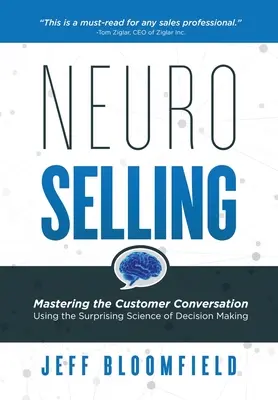 "This is a must-read for any sales professional."
-Tom Ziglar, CEO of Ziglar Inc.

NEURO
SELLING

Mastering the Customer Conversation
Using the Surprising Science of Decision Making

JEFF BLOOMFIELD